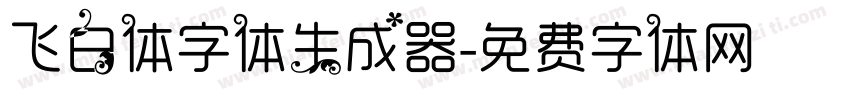 飞白体字体生成器-免费字体网